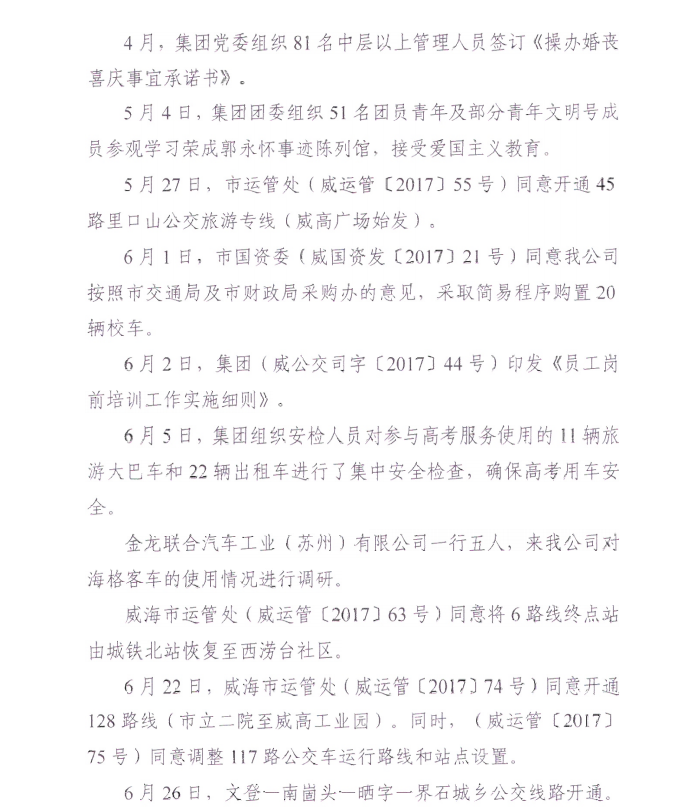 4月，集团党委组织81名中层以上管理人员签订《操办婚丧喜庆事宜承诺书》。

5月4日，集团团委组织51名团员青年及部分青年文明号成员参观学习荣成郭永怀事迹陈列馆，接受爱国主义教育。

5月27日，市运管处（威运管〔2017〕55号）同意开通45路里口山公交旅游专线（威高广场始发）。

6月1日，市国资委（威国资发〔2017〕21号）同意我公司按照市交通局及市财政局采购办的意见，采取简易程序购置20辆校车。

6月2日，集团（威公交司字〔2017〕44号）印发《员工岗前培训工作实施细则》。

6月5日，集团组织安检人员对参与高考服务使用的11辆旅游大巴车和22辆出租车进行了集中安全检查，确保高考用车安全。

金龙联合汽车工业（苏州）有限公司一行五人，来我公司对海格客车的使用情况进行调研。

威海市运管处（威运管〔2017〕63号）同意将6路线终点站由城铁北站恢复至西涝台社区。

6月22日，威海市运管处（威运管〔2017〕74号）同意开通128路线（市立二院至威高工业园）。同时，（威运管〔2017〕75号）同意调整117路公交车运行路线和站点设置。

6月26日，文登—南崮头—晒字—界石城乡公交线路开通。